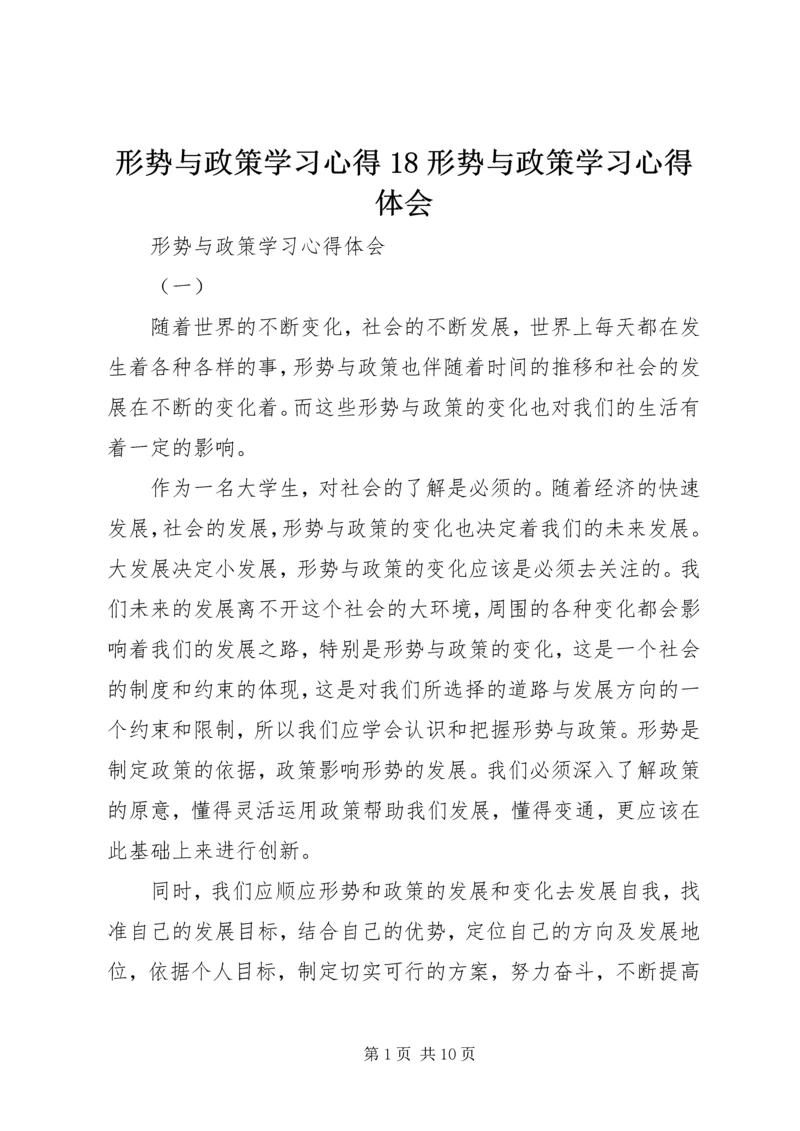 形势与政策学习心得18形势与政策学习心得体会

形势与政策学习心得体会

（一）

随着世界的不断变化，社会的不断发展，世界上每天都在发生着各种各样的事，形势与政策也伴随着时间的推移和社会的发展在不断的变化着。而这些形势与政策的变化也对我们的生活有着一定的影响。

作为一名大学生，对社会的了解是必须的。随着经济的快速发展，社会的发展，形势与政策的变化也决定着我们的未来发展。大发展决定小发展，形势与政策的变化应该是必须去关注的。我们未来的发展离不开这个社会的大环境，周围的各种变化都会影响着我们的发展之路，特别是形势与政策的变化，这是一个社会的制度和约束的体现，这是对我们所选择的道路与发展方向的一个约束和限制，所以我们应学会认识和把握形势与政策。形势是制定政策的依据，政策影响形势的发展。我们必须深入了解政策的原意，懂得灵活运用政策帮助我们发展，懂得变通，更应该在此基础上来进行创新。

同时，我们应顺应形势和政策的发展和变化去发展自我，找准自己的发展目标，结合自己的优势，定位自己的方向及发展地位，依据个人目标，制定切实可行的方案，努力奋斗，不断提高

第1页 共10页